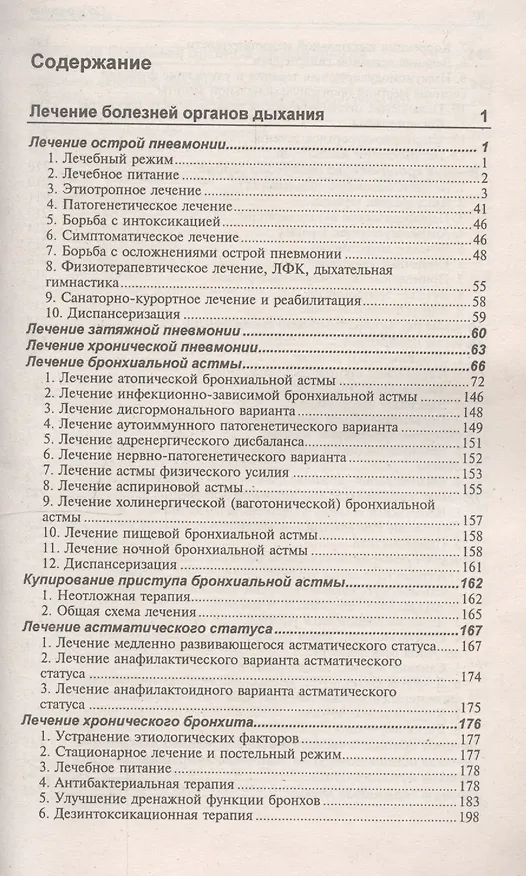 Содержание

Лечение болезней органов дыхания 1

Лечение острой пневмонии 1
1. Лечебный режим 1
2. Лечебное питание 2
3. Этиотропное лечение 3
4. Патогенетическое лечение 41
5. Борьба с интоксикацией 46
6. Симптоматическое лечение 46
7. Борьба с осложнениями острой пневмонии 48
8. Физиотерапевтическое лечение, ЛФК, дыхательная гимнастика 55
9. Санаторно-курортное лечение и реабилитация 58
10. Диспансеризация 59
Лечение затяжной пневмонии 60
Лечение хронической пневмонии 63
Лечение бронхиальной астмы 66
1. Лечение атопической бронхиальной астмы 72
2. Лечение инфекционно-зависимой бронхиальной астмы 146
3. Лечение дисгормонального варианта 148
4. Лечение аутоиммунного патогенетического варианта 149
5. Лечение адренергического дисбаланса 151
6. Лечение нервно-патогенетического варианта 152
7. Лечение астмы физического усилия 153
8. Лечение аспириновой астмы 155
9. Лечение холинергической (ваготонической) бронхиальной астмы 157
10. Лечение пищевой бронхиальной астмы 158
11. Лечение ночной бронхиальной астмы 158
12. Диспансеризация 161
Купирование приступа бронхиальной астмы 162
1. Неотложная терапия 162
2. Общая схема лечения 165
Лечение астматического статуса 167
1. Лечение медленно развивающегося астматического статуса 167
2. Лечение анафилактического варианта астматического статуса 174
3. Лечение анафилактоидного варианта астматического статуса 175
Лечение хронического бронхита 176
1. Устранение этиологических факторов 177
2. Стационарное лечение и постельный режим 177
3. Лечебное питание 178
4. Антибактериальная терапия 178
5. Улучшение дренажной функции бронхов 183
6. Дезинтоксикационная терапия 198